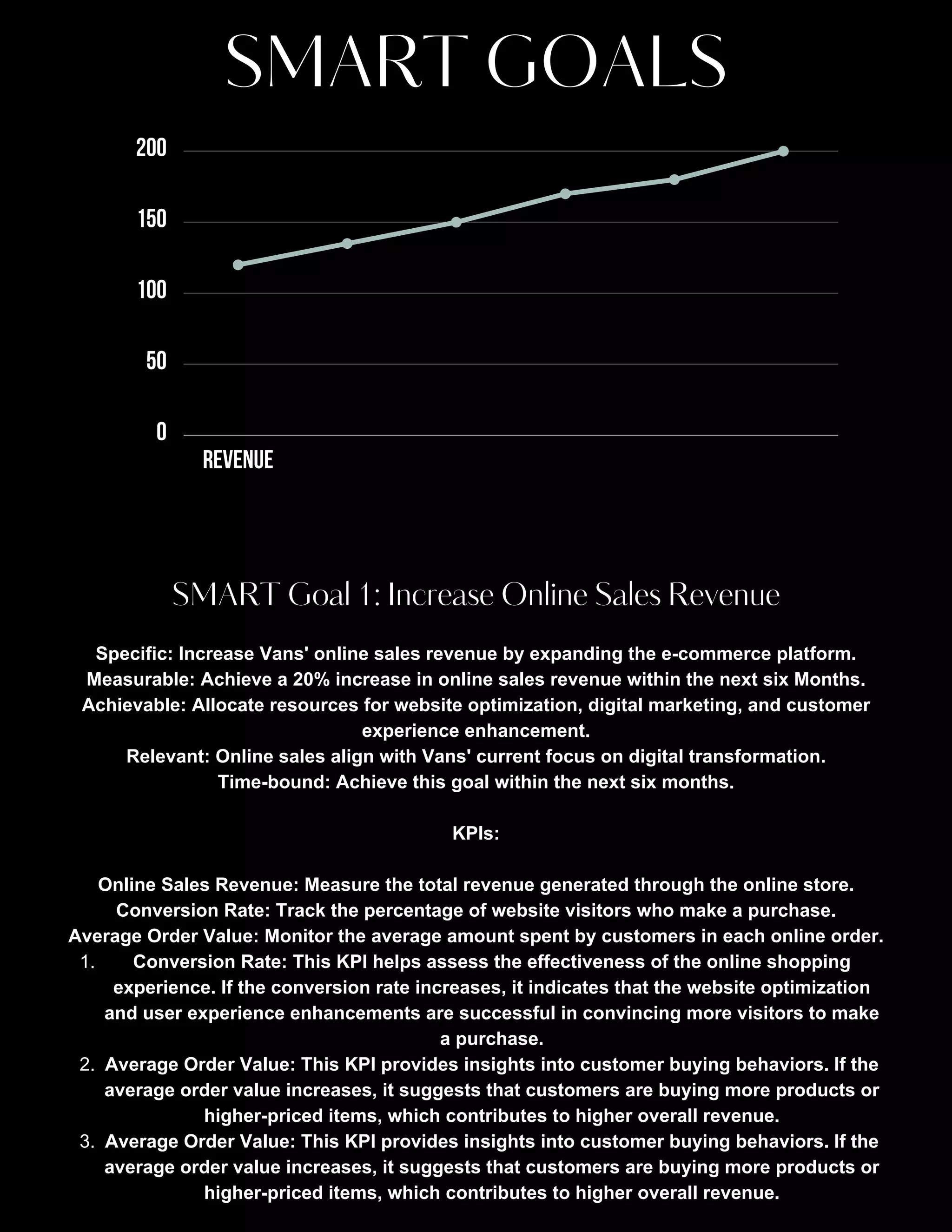 SMART GOALS

200
150
100
50
0
REVENUE

SMART Goal 1: Increase Online Sales Revenue

Specific: Increase Vans' online sales revenue by expanding the e-commerce platform.
Measurable: Achieve a 20% increase in online sales revenue within the next six Months.
Achievable: Allocate resources for website optimization, digital marketing, and customer experience enhancement.
Relevant: Online sales align with Vans' current focus on digital transformation.
Time-bound: Achieve this goal within the next six months.

KPIs:

Online Sales Revenue: Measure the total revenue generated through the online store.
Conversion Rate: Track the percentage of website visitors who make a purchase.
Average Order Value: Monitor the average amount spent by customers in each online order.

1. Conversion Rate: This KPI helps assess the effectiveness of the online shopping experience. If the conversion rate increases, it indicates that the website optimization and user experience enhancements are successful in convincing more visitors to make a purchase.
2. Average Order Value: This KPI provides insights into customer buying behaviors. If the average order value increases, it suggests that customers are buying more products or higher-priced items, which contributes to higher overall revenue.
3. Average Order Value: This KPI provides insights into customer buying behaviors. If the average order value increases, it suggests that customers are buying more products or higher-priced items, which contributes to higher overall revenue.